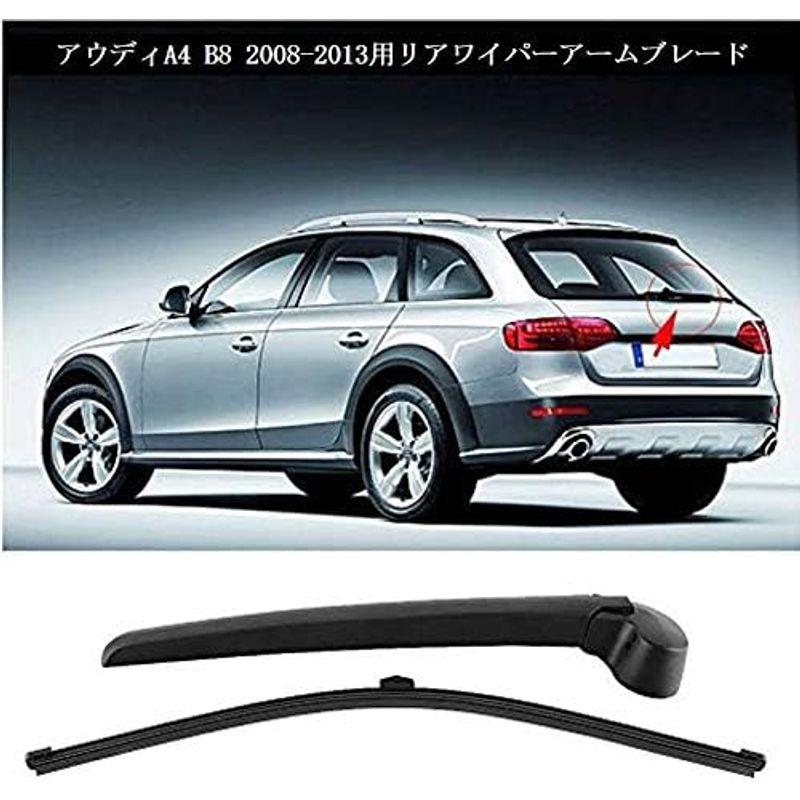 アウディA4 B8 2008-2013用リアワイパーアームブレード